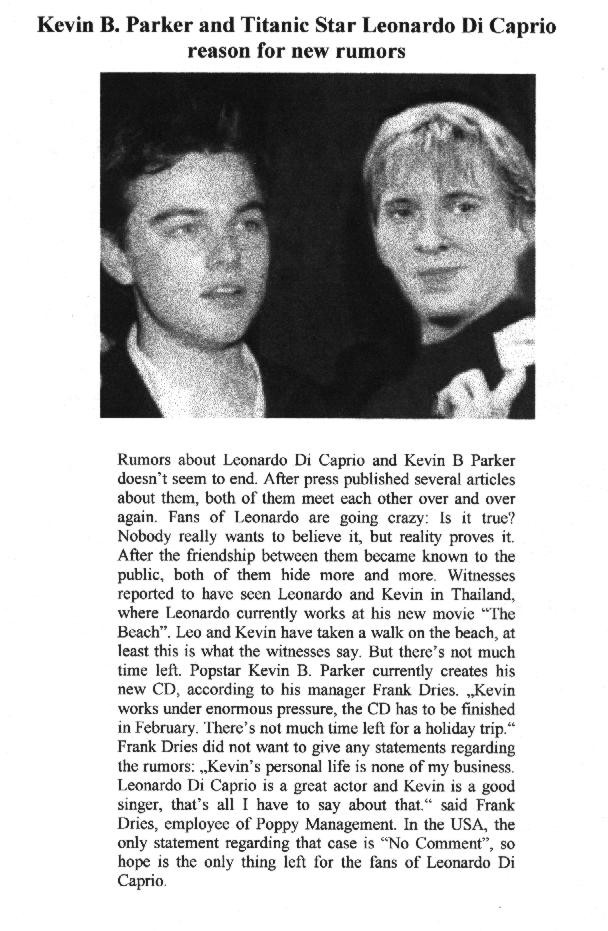 Kevin B. Parker and Titanic Star Leonardo Di Caprio reason for new rumors

Rumors about Leonardo Di Caprio and Kevin B Parker doesn't seem to end. After press published several articles about them, both of them meet each other over and over again. Fans of Leonardo are going crazy: Is it true? Nobody really wants to believe it, but reality proves it. After the friendship between them became known to the public, both of them hide more and more. Witnesses reported to have seen Leonardo and Kevin in Thailand, where Leonardo currently works at his new movie "The Beach". Leo and Kevin have taken a walk on the beach, at least this is what the witnesses say. But there's not much time left. Popstar Kevin B. Parker currently creates his new CD, according to his manager Frank Dries. „Kevin works under enormous pressure, the CD has to be finished in February. There's not much time left for a holiday trip." Frank Dries did not want to give any statements regarding the rumors: „Kevin's personal life is none of my business. Leonardo Di Caprio is a great actor and Kevin is a good singer, that's all I have to say about that." said Frank Dries, employee of Poppy Management. In the USA, the only statement regarding that case is "No Comment", so hope is the only thing left for the fans of Leonardo Di Caprio.